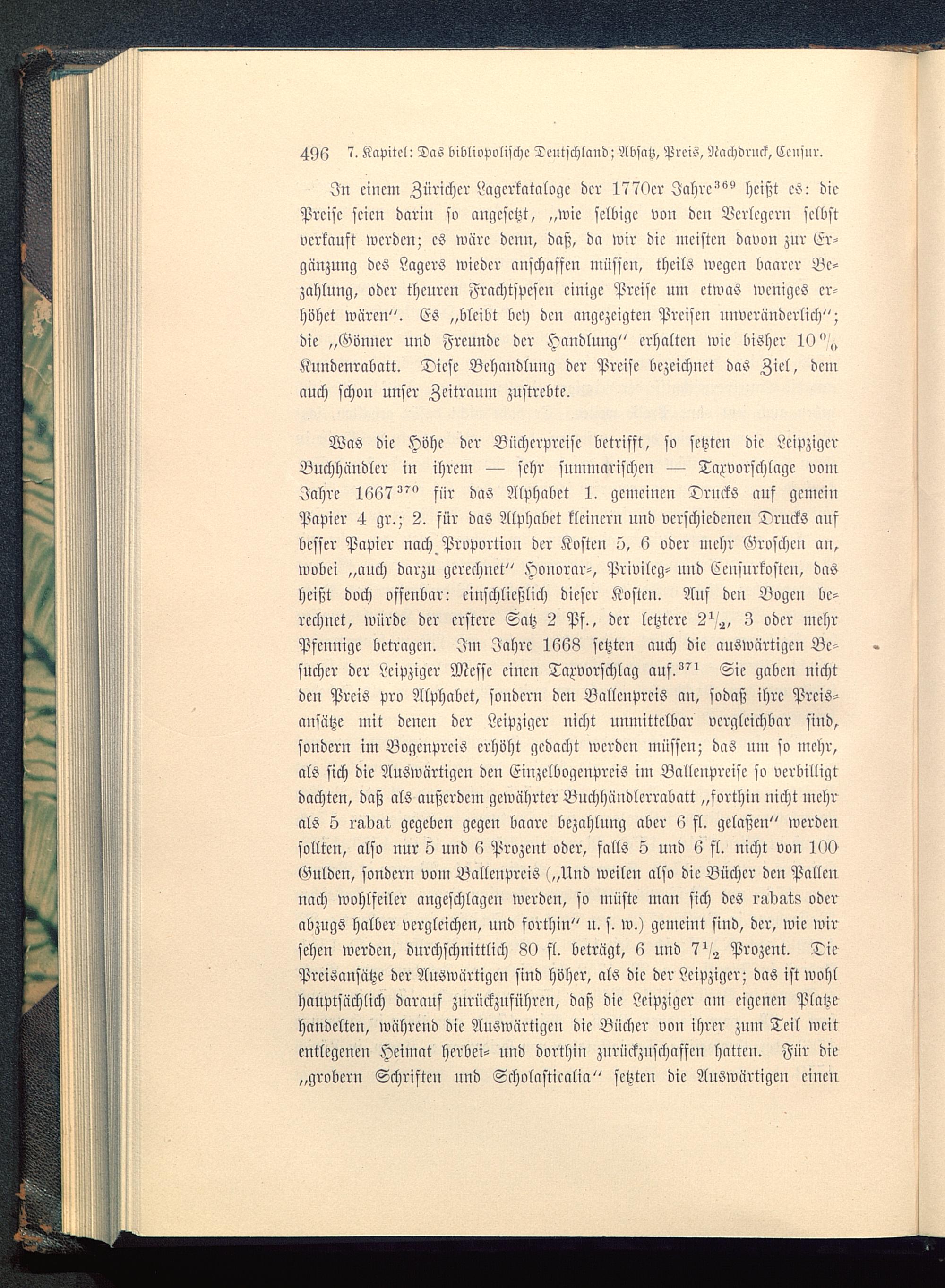 496 7. Kapitel: Das bibliopolische Deutschland; Absatz, Preis, Nachdruck, Censur.

In einem Züricher Lagerkataloge der 1770er Jahre$^{369}$ heißt es: die Preise seien darin so angesetzt, „wie selbige von den Verlegern selbst verkauft werden; es wäre denn, daß, da wir die meisten davon zur Ergänzung des Lagers wieder anschaffen müssen, theils wegen baarer Bezahlung, oder theuren Frachtspesen einige Preise um etwas weniges erhöhet wären“. Es „bleibt bey den angezeigten Preisen unveränderlich“; die „Gönner und Freunde der Handlung“ erhalten wie bisher 10 % Kundenrabatt. Diese Behandlung der Preise bezeichnet das Ziel, dem auch schon unser Zeitraum zustrebte.

Was die Höhe der Bücherpreise betrifft, so setzten die Leipziger Buchhändler in ihrem — sehr summarischen — Taxvorschlage vom Jahre 1667$^{370}$ für das Alphabet 1. gemeinen Drucks auf gemein Papier 4 gr.; 2. für das Alphabet kleinern und verschiedenen Drucks auf besser Papier nach Proportion der Kosten 5, 6 oder mehr Groschen an, wobei „auch darzu gerechnet“ Honorar-, Privileg- und Censurkosten, das heißt doch offenbar: einschließlich dieser Kosten. Auf den Bogen berechnet, würde der erstere Satz 2 Pf., der letztere $2\frac{1}{2}$, 3 oder mehr Pfennige betragen. Im Jahre 1668 setzten auch die auswärtigen Besucher der Leipziger Messe einen Taxvorschlag auf.$^{371}$ Sie gaben nicht den Preis pro Alphabet, sondern den Ballenpreis an, sodaß ihre Preisansätze mit denen der Leipziger nicht unmittelbar vergleichbar sind, sondern im Bogenpreis erhöht gedacht werden müssen; das um so mehr, als sich die Auswärtigen den Einzelbogenpreis im Ballenpreise so verbilligt dachten, daß als außerdem gewährter Buchhändlerrabatt „forthin nicht mehr als 5 rabat gegeben gegen baare bezahlung aber 6 fl. gelaßen“ werden sollten, also nur 5 und 6 Prozent oder, falls 5 und 6 fl. nicht von 100 Gulden, sondern vom Ballenpreis („Und weilen also die Bücher den Pallen nach wohlfeiler angeschlagen werden, so müste man sich des rabats oder abzugs halber vergleichen, und forthin“ u. s. w.) gemeint sind, der, wie wir sehen werden, durchschnittlich 80 fl. beträgt, 6 und $7\frac{1}{2}$ Prozent. Die Preisansätze der Auswärtigen sind höher, als die der Leipziger; das ist wohl hauptsächlich darauf zurückzuführen, daß die Leipziger am eigenen Platze handelten, während die Auswärtigen die Bücher von ihrer zum Teil weit entlegenen Heimat herbei- und dorthin zurückzuschaffen hatten. Für die „grobern Schriften und Scholasticalia“ setzten die Auswärtigen einen